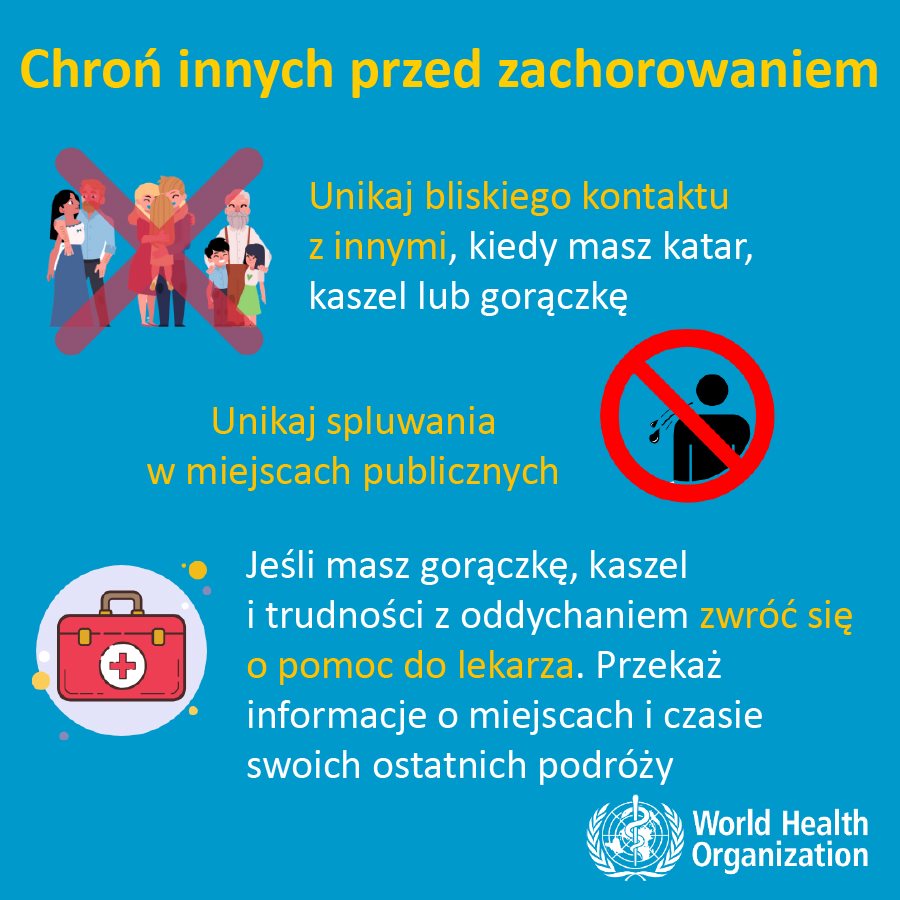 Chroń innych przed zachorowaniem

Unikaj bliskiego kontaktu z innymi, kiedy masz katar, kaszel lub gorączkę

Unikaj spluwania w miejscach publicznych

Jeśli masz gorączkę, kaszel i trudności z oddychaniem zwróć się o pomoc do lekarza. Przekaż informacje o miejscach i czasie swoich ostatnich podróży

World Health Organization